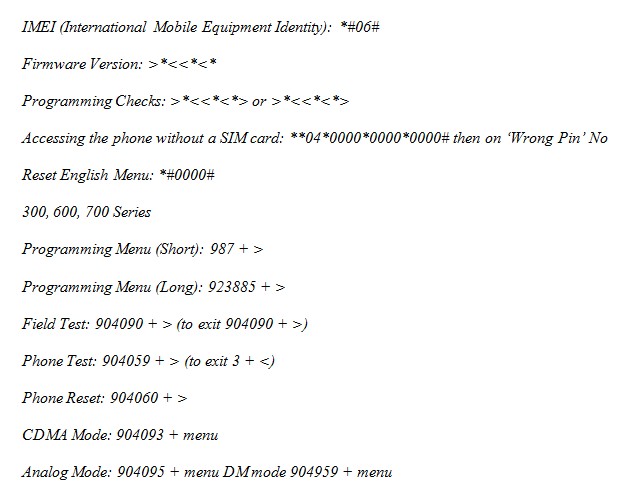 IMEI (International Mobile Equipment Identity): *#06#

Firmware Version: >*<<*<*

Programming Checks: >*<<*<*> or >*<<*<*>

Accessing the phone without a SIM card: **04*0000*0000*0000# then on 'Wrong Pin' No

Reset English Menu: *#0000#

300, 600, 700 Series

Programming Menu (Short): 987 + >

Programming Menu (Long): 923885 + >

Field Test: 904090 + > (to exit 904090 + >)

Phone Test: 904059 + > (to exit 3 + <)

Phone Reset: 904060 + >

CDMA Mode: 904093 + menu

Analog Mode: 904095 + menu DM mode 904959 + menu